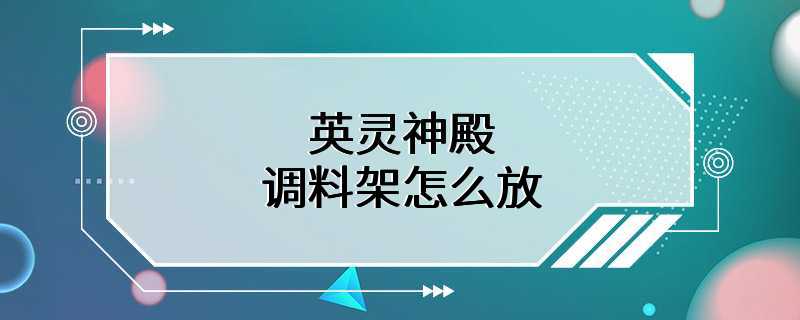 英灵神殿
调料架怎么放